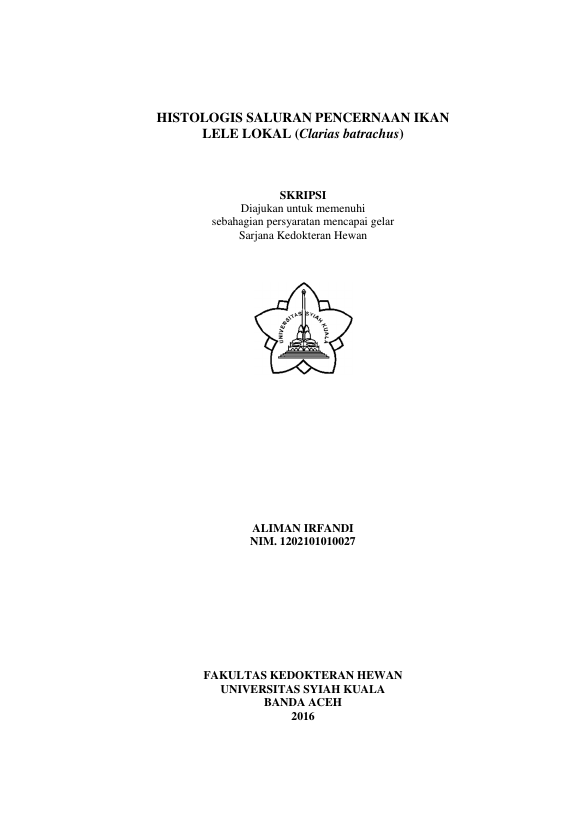 HISTOLOGIS SALURAN PENCERNAAN IKAN LELE LOKAL (Clarias batrachus)

SKRIPSI
Diajukan untuk memenuhi sebahagian persyaratan mencapai gelar Sarjana Kedokteran Hewan

UNIVERSITAS SYIAH KUALA

ALIMAN IRFANDI
NIM. 1202101010027

FAKULTAS KEDOKTERAN HEWAN
UNIVERSITAS SYIAH KUALA
BANDA ACEH
2016